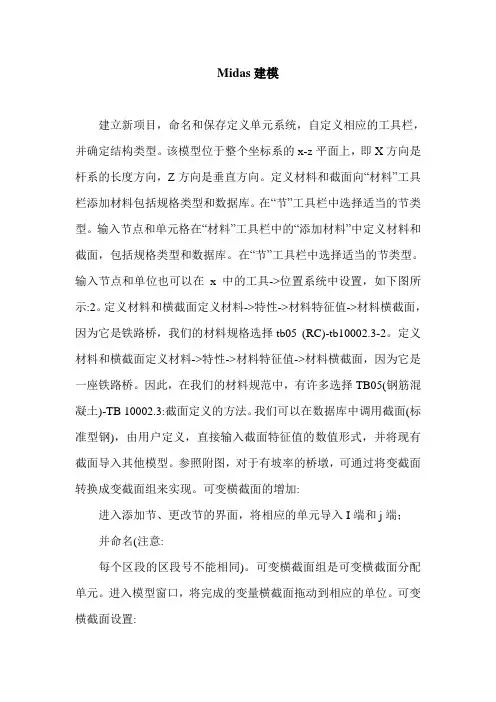 Midas 建模

建立新项目，命名和保存定义单元系统，自定义相应的工具栏，并确定结构类型。该模型位于整个坐标系的 x-z 平面上，即 X 方向是杆系的长度方向，Z 方向是垂直方向。定义材料和截面向“材料”工具栏添加材料包括规格类型和数据库。在“节”工具栏中选择适当的节类型。输入节点和单元格在“材料”工具栏中的“添加材料”中定义材料和截面，包括规格类型和数据库。在“节”工具栏中选择适当的节类型。输入节点和单位也可以在 x 中的工具->位置系统中设置，如下图所示:2。定义材料和横截面定义材料->特性->材料特征值->材料横截面，因为它是铁路桥，我们的材料规格选择 tb05 (RC)-tb10002.3-2。定义材料和横截面定义材料->特性->材料特征值->材料横截面，因为它是一座铁路桥。因此，在我们的材料规范中，有许多选择 TB05(钢筋混凝土)-TB 10002.3:截面定义的方法。我们可以在数据库中调用截面(标准型钢)，由用户定义，直接输入截面特征值的数值形式，并将现有截面导入其他模型。参照附图，对于有坡率的桥墩，可通过将变截面转换成变截面组来实现。可变横截面的增加:

进入添加节、更改节的界面，将相应的单元导入 I 端和 j 端；

并命名(注意:

每个区段的区段号不能相同)。可变横截面组是可变横截面分配单元。进入模型窗口，将完成的变量横截面拖动到相应的单位。可变横截面设置: